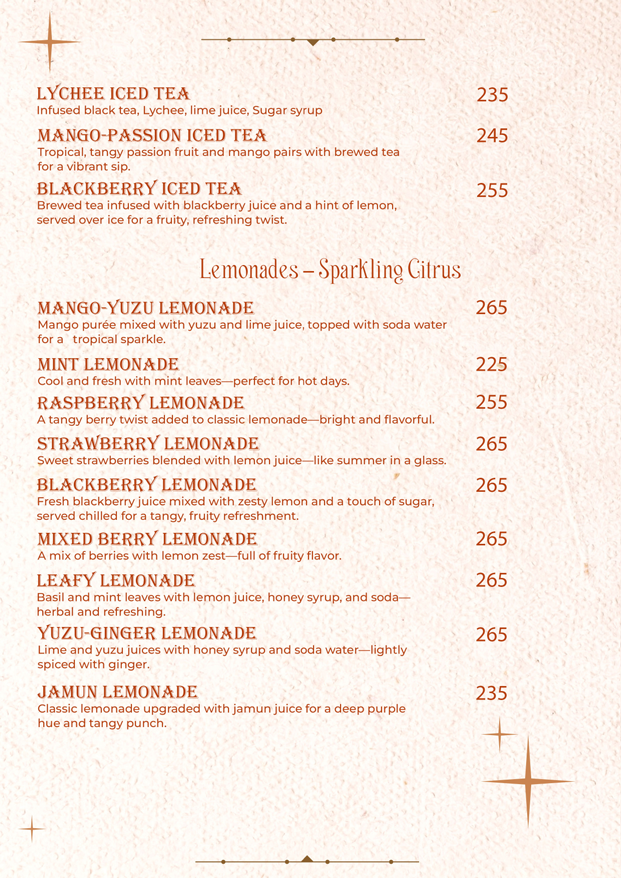 LYCHEE ICED TEA 235
Infused black tea, Lychee, lime juice, Sugar syrup

MANGO-PASSION ICED TEA 245
Tropical, tangy passion fruit and mango pairs with brewed tea for a vibrant sip.

BLACKBERRY ICED TEA 255
Brewed tea infused with blackberry juice and a hint of lemon, served over ice for a fruity, refreshing twist.

Lemonades – Sparkling Citrus

MANGO-YUZU LEMONADE 265
Mango purée mixed with yuzu and lime juice, topped with soda water for a tropical sparkle.

MINT LEMONADE 225
Cool and fresh with mint leaves—perfect for hot days.

RASPBERRY LEMONADE 255
A tangy berry twist added to classic lemonade—bright and flavorful.

STRAWBERRY LEMONADE 265
Sweet strawberries blended with lemon juice—like summer in a glass.

BLACKBERRY LEMONADE 265
Fresh blackberry juice mixed with zesty lemon and a touch of sugar, served chilled for a tangy, fruity refreshment.

MIXED BERRY LEMONADE 265
A mix of berries with lemon zest—full of fruity flavor.

LEAFY LEMONADE 265
Basil and mint leaves with lemon juice, honey syrup, and soda—herbal and refreshing.

YUZU-GINGER LEMONADE 265
Lime and yuzu juices with honey syrup and soda water—lightly spiced with ginger.

JAMUN LEMONADE 235
Classic lemonade upgraded with jamun juice for a deep purple hue and tangy punch.